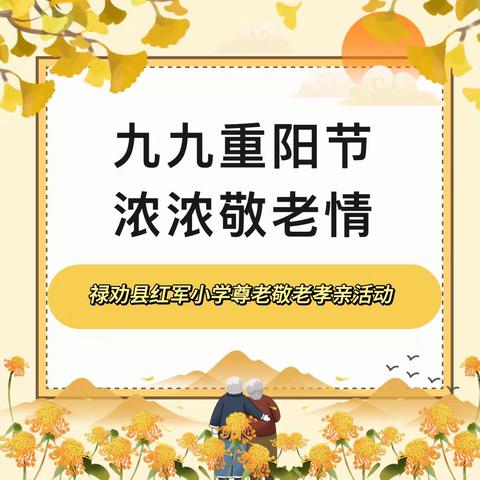 九九重阳节
浓浓敬老情

禄劝县红军小学尊老敬老孝亲活动